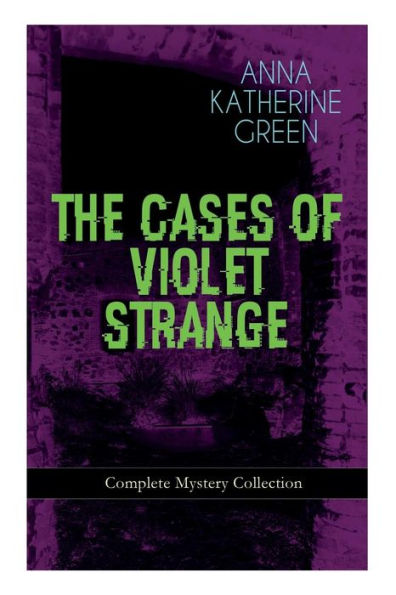 ANNA KATHERINE GREEN

THE CASES OF VIOLET STRANGE

Complete Mystery Collection